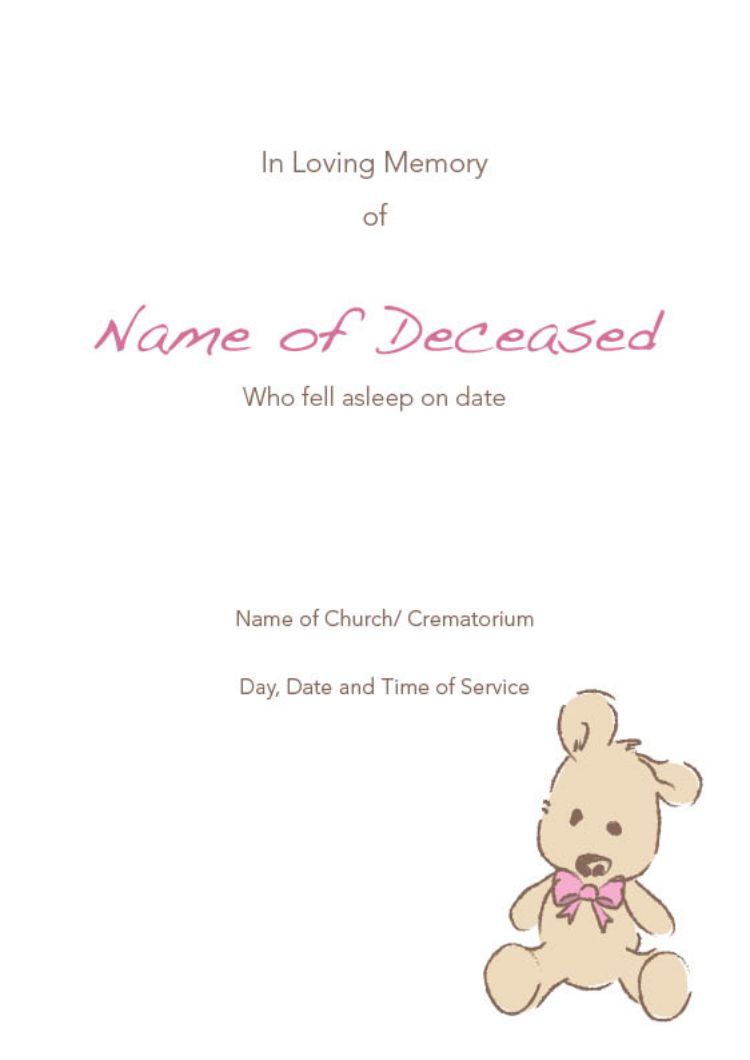 In Loving Memory
of

Name of Deceased

Who fell asleep on date

Name of Church/ Crematorium

Day, Date and Time of Service